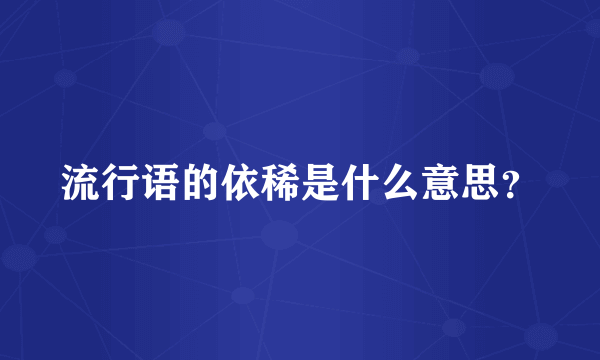 流行语的依稀是什么意思？